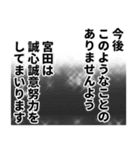 今後
このようなことの
ありませんよう
宮田は
誠心誠意努力を
してまいります